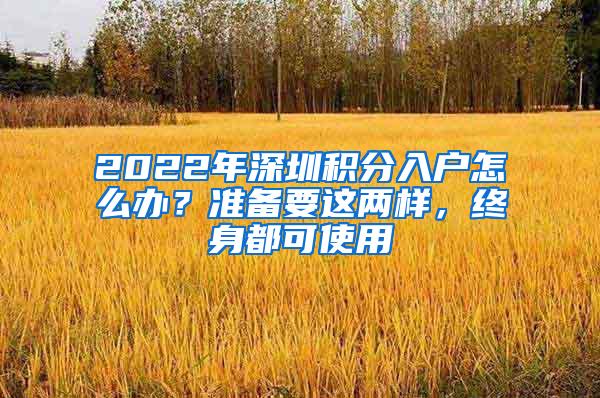 2022年深圳积分入户怎么办？准备要这两样，终身都可使用